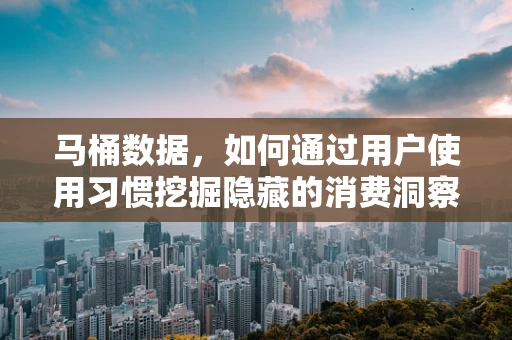 马桶数据，如何通过用户使用习惯挖掘隐藏的消费洞察